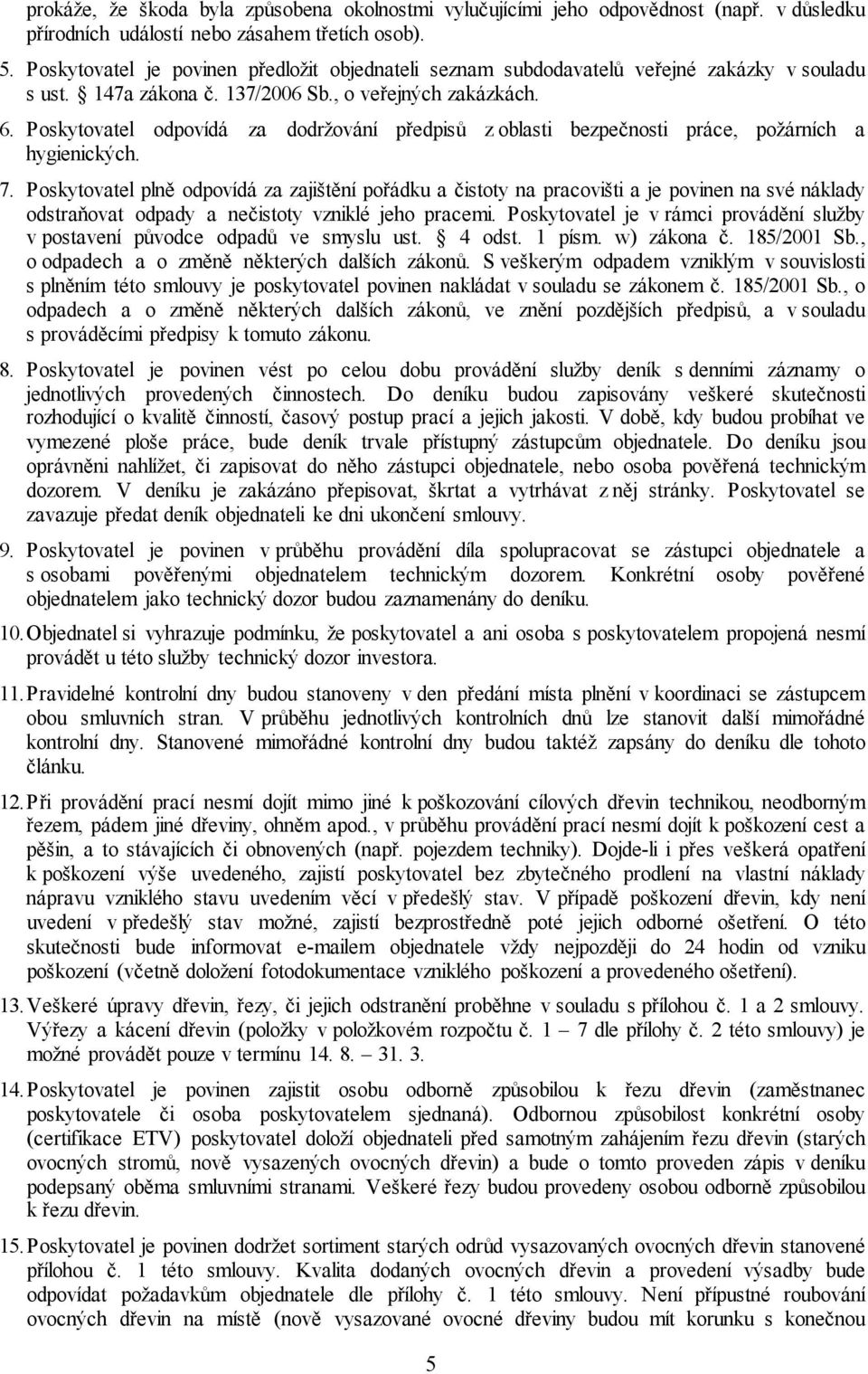 prokáže, že škoda byla způsobena okolnostmi vylučujícími jeho odpovědnost (např. v důsledku přírodních událostí nebo zásahem třetích osob).

5. Poskytovatel je povinen předložit objednateli seznam subdodavatelů veřejné zakázky v souladu s ust. § 147a zákona č. 137/2006 Sb., o veřejných zakázkách.

6. Poskytovatel odpovídá za dodržování předpisů z oblasti bezpečnosti práce, požárních a hygienických.

7. Poskytovatel plně odpovídá za zajištění pořádku a čistoty na pracovišti a je povinen na své náklady odstraňovat odpady a nečistoty vzniklé jeho pracemi. Poskytovatel je v rámci provádění služby v postavení původce odpadů ve smyslu ust. § 4 odst. 1 písm. w) zákona č. 185/2001 Sb., o odpadech a o změně některých dalších zákonů. S veškerým odpadem vzniklým v souvislosti s plněním této smlouvy je poskytovatel povinen nakládat v souladu se zákonem č. 185/2001 Sb., o odpadech a o změně některých dalších zákonů, ve znění pozdějších předpisů, a v souladu s prováděcími předpisy k tomuto zákonu.

8. Poskytovatel je povinen vést po celou dobu provádění služby deník s denními záznamy o jednotlivých provedených činnostech. Do deníku budou zapisovány veškeré skutečnosti rozhodující o kvalitě činností, časový postup prací a jejich jakosti. V době, kdy budou probíhat ve vymezené ploše práce, bude deník trvale přístupný zástupcům objednatele. Do deníku jsou oprávněni nahlížet, či zapisovat do něho zástupci objednatele, nebo osoba pověřená technickým dozorem. V deníku je zakázáno přepisovat, škrtat a vytrhávat z něj stránky. Poskytovatel se zavazuje předat deník objednateli ke dni ukončení smlouvy.

9. Poskytovatel je povinen v průběhu provádění díla spolupracovat se zástupci objednatele a s osobami pověřenými objednatelem technickým dozorem. Konkrétní osoby pověřené objednatelem jako technický dozor budou zaznamenány do deníku.

10. Objednatel si vyhrazuje podmínku, že poskytovatel a ani osoba s poskytovatelem propojená nesmí provádět u této služby technický dozor investora.

11. Pravidelné kontrolní dny budou stanoveny v den předání místa plnění v koordinaci se zástupcem obou smluvních stran. V průběhu jednotlivých kontrolních dnů lze stanovit další mimořádné kontrolní dny. Stanovené mimořádné kontrolní dny budou taktéž zapsány do deníku dle tohoto článku.

12. Při provádění prací nesmí dojít mimo jiné k poškozování cílových dřevin technikou, neodborným řezem, pádem jiné dřeviny, ohněm apod., v průběhu provádění prací nesmí dojít k poškození cest a pěšin, a to stávajících či obnovených (např. pojezdem techniky). Dojde-li i přes veškerá opatření k poškození výše uvedeného, zajistí poskytovatel bez zbytečného prodlení na vlastní náklady nápravu vzniklého stavu uvedením věcí v předešlý stav. V případě poškození dřevin, kdy není uvedení v předešlý stav možné, zajistí bezprostředně poté jejich odborné ošetření. O této skutečnosti bude informovat e-mailem objednatele vždy nejpozději do 24 hodin od vzniku poškození (včetně doložení fotodokumentace vzniklého poškození a provedeného ošetření).

13. Veškeré úpravy dřevin, řezy, či jejich odstranění proběhne v souladu s přílohou č. 1 a 2 smlouvy. Výřezy a kácení dřevin (položky v položkovém rozpočtu č. 1 – 7 dle přílohy č. 2 této smlouvy) je možné provádět pouze v termínu 14. 8. – 31. 3.

14. Poskytovatel je povinen zajistit osobu odborně způsobilou k řezu dřevin (zaměstnanec poskytovatele či osoba poskytovatelem sjednaná). Odbornou způsobilost konkrétní osoby (certifikace ETV) poskytovatel doloží objednateli před samotným zahájením řezu dřevin (starých ovocných stromů, nově vysazených ovocných dřevin) a bude o tomto proveden zápis v deníku podepsaný oběma smluvními stranami. Veškeré řezy budou provedeny osobou odborně způsobilou k řezu dřevin.

15. Poskytovatel je povinen dodržet sortiment starých odrůd vysazovaných ovocných dřevin stanovené přílohou č. 1 této smlouvy. Kvalita dodaných ovocných dřevin a provedení výsadby bude odpovídat požadavkům objednatele dle přílohy č. 1 této smlouvy. Není přípustné roubování ovocných dřevin na místě (nově vysazované ovocné dřeviny budou mít korunku s konečnou

5